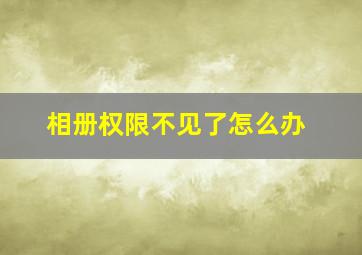 相册权限不见了怎么办